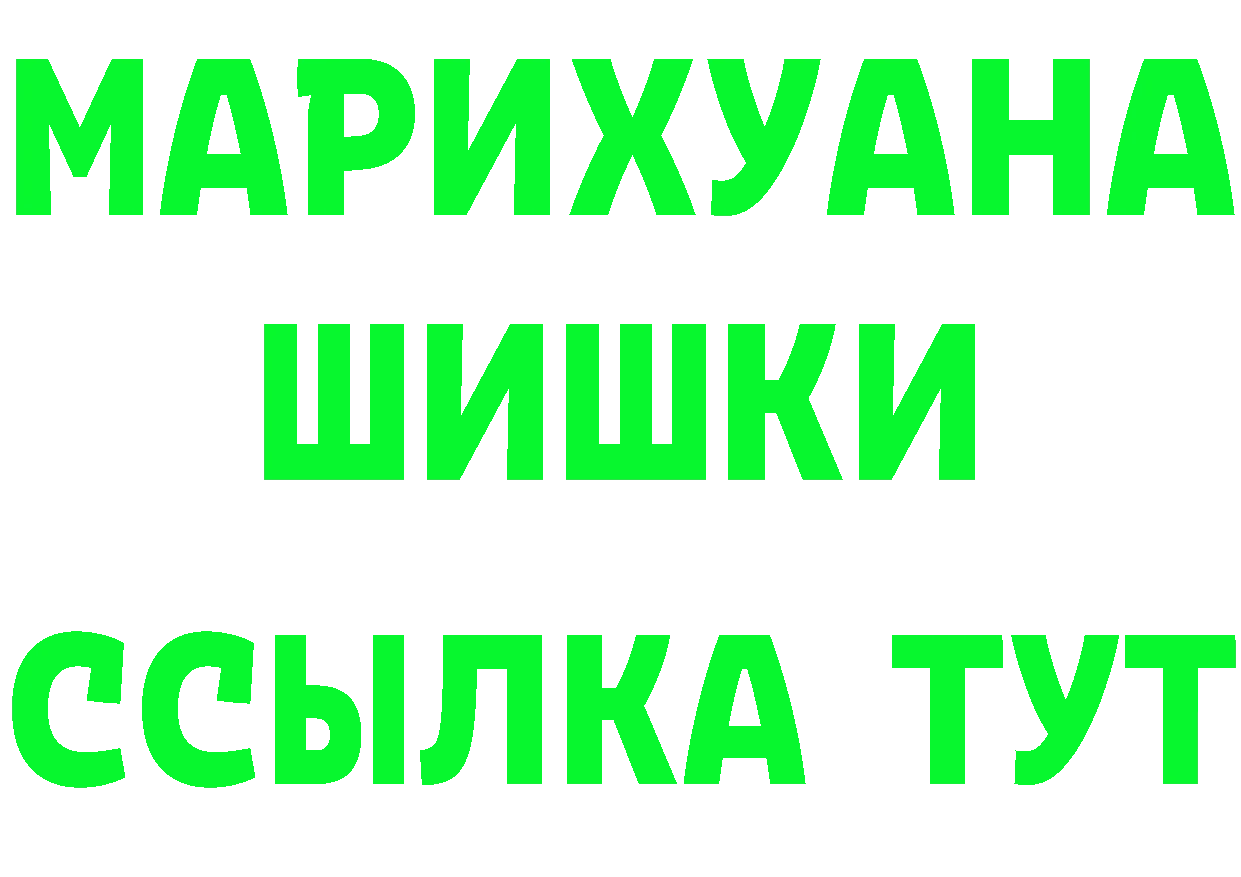 МАРИХУАНА
ШИШКИ
ССЫЛКА ТУТ